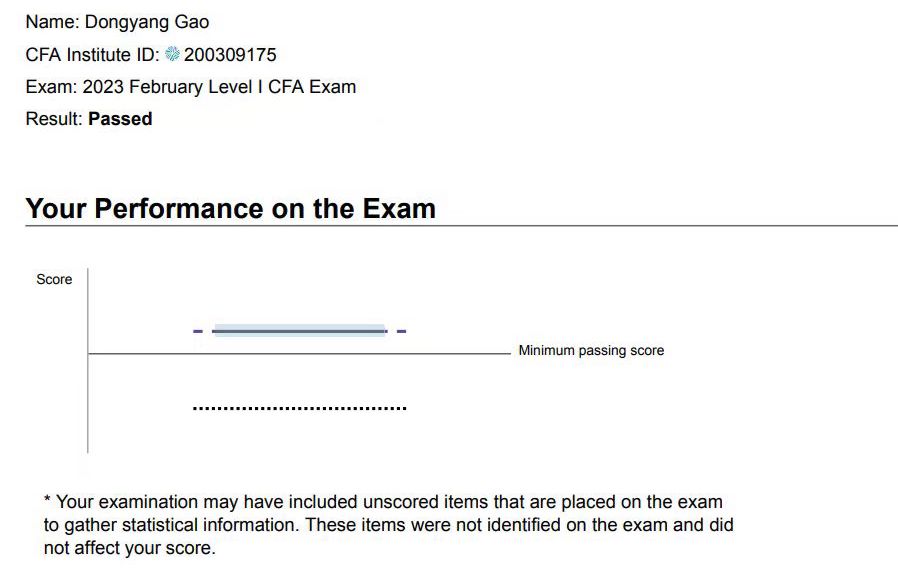 Name: Dongyang Gao

CFA Institute ID: 200309175

Exam: 2023 February Level I CFA Exam

Result: Passed

Your Performance on the Exam

Score

Minimum passing score

* Your examination may have included unscored items that are placed on the exam to gather statistical information. These items were not identified on the exam and did not affect your score.